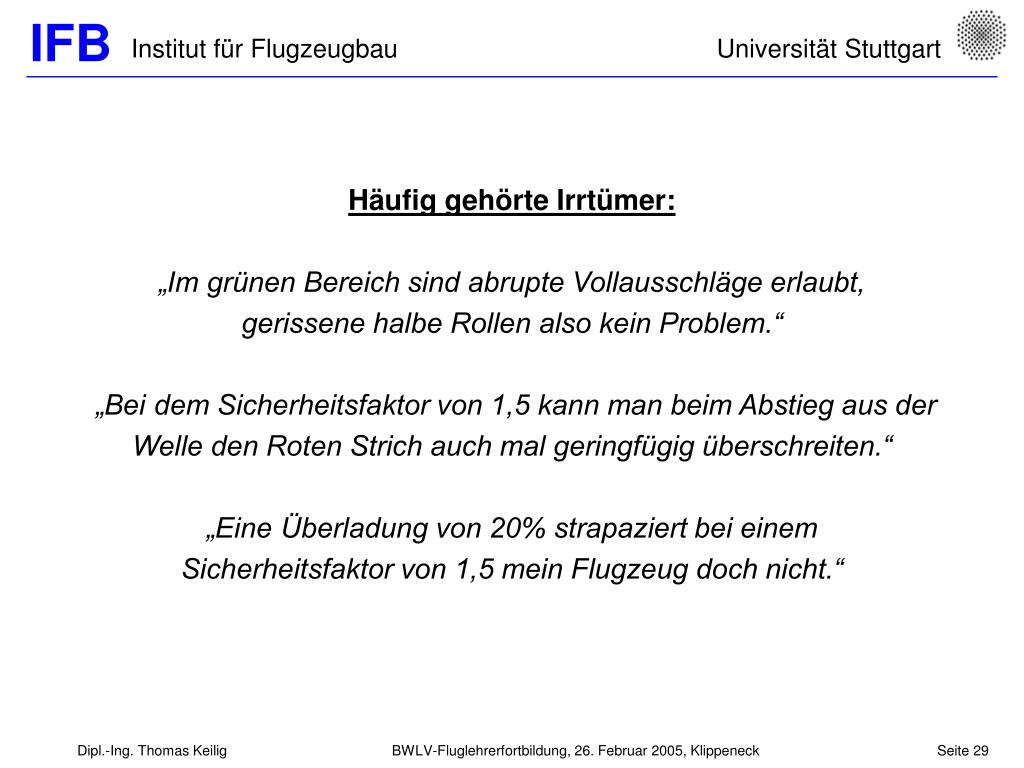 IFB Institut für Flugzeugbau Universität Stuttgart

Häufig gehörte Irrtümer:

„Im grünen Bereich sind abrupte Vollausschläge erlaubt, gerissene halbe Rollen also kein Problem.“

„Bei dem Sicherheitsfaktor von 1,5 kann man beim Abstieg aus der Welle den Roten Strich auch mal geringfügig überschreiten.“

„Eine Überladung von 20% strapaziert bei einem Sicherheitsfaktor von 1,5 mein Flugzeug doch nicht.“

Dipl.-Ing. Thomas Keilig BWLV-Fluglehrerfortbildung, 26. Februar 2005, Klippeneck Seite 29